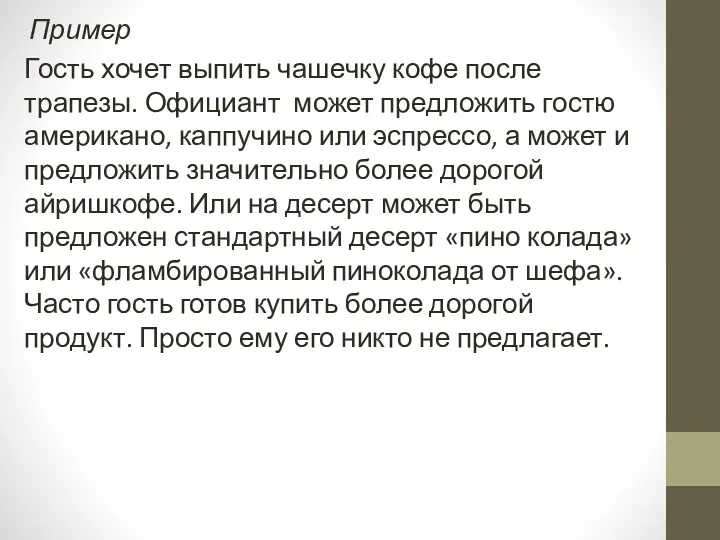 Пример

Гость хочет выпить чашечку кофе после трапезы. Официант может предложить гостю американо, каппучино или эспрессо, а может и предложить значительно более дорогой айришкофе. Или на десерт может быть предложен стандартный десерт «пино колада» или «фламбированный пиноколада от шефа». Часто гость готов купить более дорогой продукт. Просто ему его никто не предлагает.